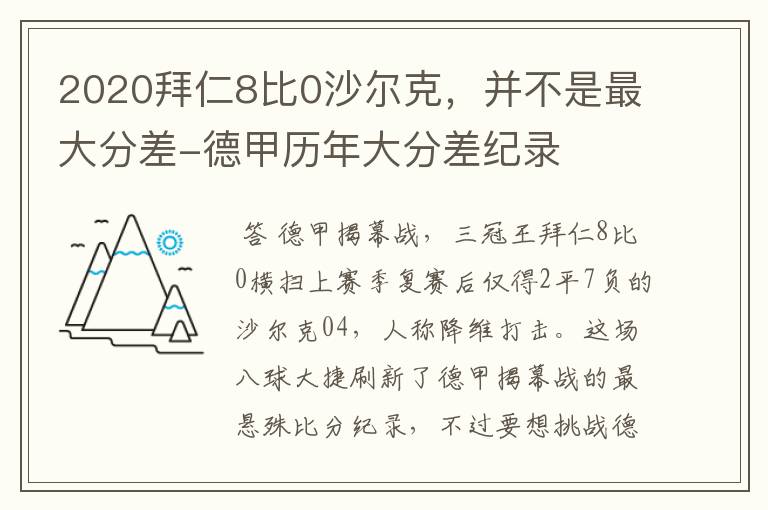 2020拜仁8比0沙尔克，并不是最大分差-德甲历年大分差纪录

答 德甲揭幕战，三冠王拜仁8比0横扫上赛季复赛后仅得2平7负的沙尔克04，人称降维打击。这场八球大捷刷新了德甲揭幕战的最悬殊比分纪录，不过要想挑战德